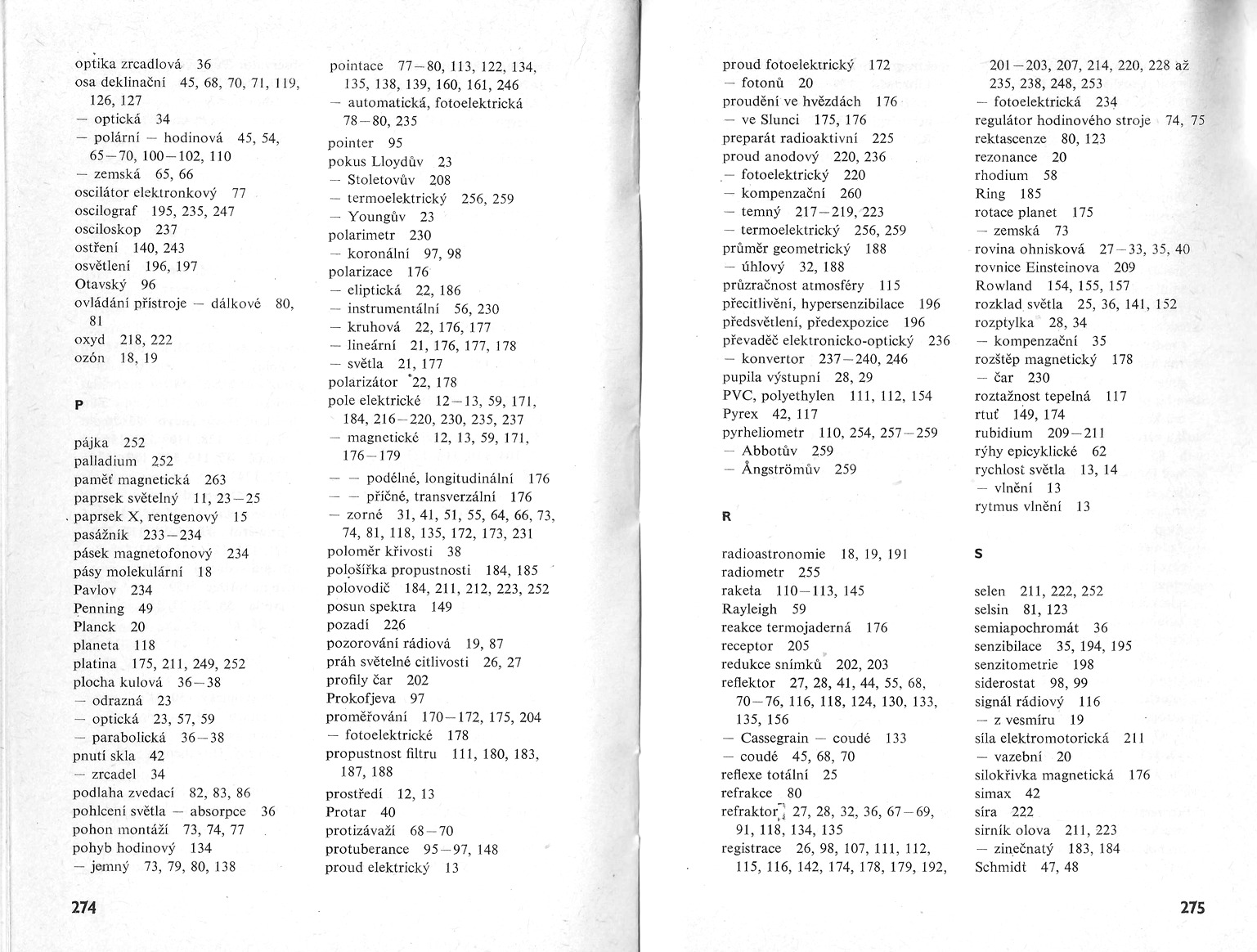 optika zrcadlová 36
osa deklinační 45, 68, 70, 71, 119, 126, 127
— optická 34
— polární — hodinová 45, 54, 65—70, 100—102, 110
— zemská 65, 66
oscilátor elektronkový 77
oscilograf 195, 235, 247
osciloskop 237
ostření 140, 243
osvětlení 196, 197
Otavský 96
ovládání přístroje — dálkové 80, 81
oxyd 218, 222
ozón 18, 19

P

pájka 252
palladium 252
paměť magnetická 263
paprsek světelný 11, 23—25
paprsek X, rentgenový 15
pasážník 233—234
pásek magnetofonový 234
pásy molekulární 18
Pavlov 234
Penning 49
Planck 20
planeta 118
platina 175, 211, 249, 252
plocha kulová 36—38
— odrazná 23
— optická 23, 57, 59
— parabolická 36—38
pnutí skla 42
— zrcadel 34
podlaha zvedací 82, 83, 86
pohlcení světla — absorpce 36
pohon montáží 73, 74, 77
pohyb hodinový 134
— jemný 73, 79, 80, 138

pointace 77—80, 113, 122, 134, 135, 138, 139, 160, 161, 246
— automatická, fotoelektrická 78—80, 235
pointer 95
pokus Lloydův 23
— Stoletovův 208
— termoelektrický 256, 259
— Youngův 23
polarimetr 230
— koronální 97, 98
polarizace 176
— eliptická 22, 186
— instrumentální 56, 230
— kruhová 22, 176, 177
— lineární 21, 176, 177, 178
— světla 21, 177
polarizátor 22, 178
pole elektrické 12—13, 59, 171, 184, 216—220, 230, 235, 237
— magnetické 12, 13, 59, 171, 176—179
— — podélné, longitudinální 176
— — příčné, transverzální 176
— zorné 31, 41, 51, 55, 64, 66, 73, 74, 81, 118, 135, 172, 173, 231
poloměr křivosti 38
pološířka propustnosti 184, 185
polovodič 184, 211, 212, 223, 252
posun spektra 149
pozadí 226
pozorování rádiová 19, 87
práh světelné citlivosti 26, 27
profily čar 202
Prokofjeva 97
proměřování 170—172, 175, 204
— fotoelektrické 178
propustnost filtru 111, 180, 183, 187, 188
prostředí 12, 13
Protar 40
protizávaží 68—70
protuberance 95—97, 148
proud elektrický 13

274

proud fotoelektrický 172
— fotonů 20
proudění ve hvězdách 176
— ve Slunci 175, 176
preparát radioaktivní 225
proud anodový 220, 236
— fotoelektrický 220
— kompenzační 260
— temný 217—219, 223
— termoelektrický 256, 259
průměr geometrický 188
— úhlový 32, 188
průzračnost atmosféry 115
přecitlivění, hypersenzibilace 196
předsvětlení, předexpozice 196
převaděč elektronicko-optický 236
— konvertor 237—240, 246
pupila výstupní 28, 29
PVC, polyethylen 111, 112, 154
Pyrex 42, 117
pyrheliometr 110, 254, 257—259
— Abbotův 259
— Ångströmův 259

R

radioastronomie 18, 19, 191
radiometr 255
raketa 110—113, 145
Rayleigh 59
reakce termojaderná 176
receptor 205
redukce snímků 202, 203
reflektor 27, 28, 41, 44, 55, 68, 70—76, 116, 118, 124, 130, 133, 135, 156
— Cassegrain — coudé 133
— coudé 45, 68, 70
reflexe totální 25
refrakce 80
refraktor 27, 28, 32, 36, 67—69, 91, 118, 134, 135
registrace 26, 98, 107, 111, 112, 115, 116, 142, 174, 178, 179, 192,

201—203, 207, 214, 220, 228 až 235, 238, 248, 253
— fotoelektrická 234
regulátor hodinového stroje 74, 75
rektascenze 80, 123
rezonance 20
rhodium 58
Ring 185
rotace planet 175
— zemská 73
rovina ohnisková 27—33, 35, 40
rovnice Einsteinova 209
Rowland 154, 155, 157
rozklad světla 25, 36, 141, 152
rozptylka 28, 34
— kompenzační 35
rozštěp magnetický 178
— čar 230
roztažnost tepelná 117
rtuť 149, 174
rubidium 209—211
rýhy epicyklické 62
rychlost světla 13, 14
— vlnění 13
rytmus vlnění 13

S

selen 211, 222, 252
selsin 81, 123
semiapochromát 36
senzibilace 35, 194, 195
senzitometrie 198
siderostat 98, 99
signál rádiový 116
— z vesmíru 19
síla elektromotorická 211
— vazební 20
silokřivka magnetická 176
simax 42
síra 222
sirník olova 211, 223
— zinečnatý 183, 184
Schmidt 47, 48

275